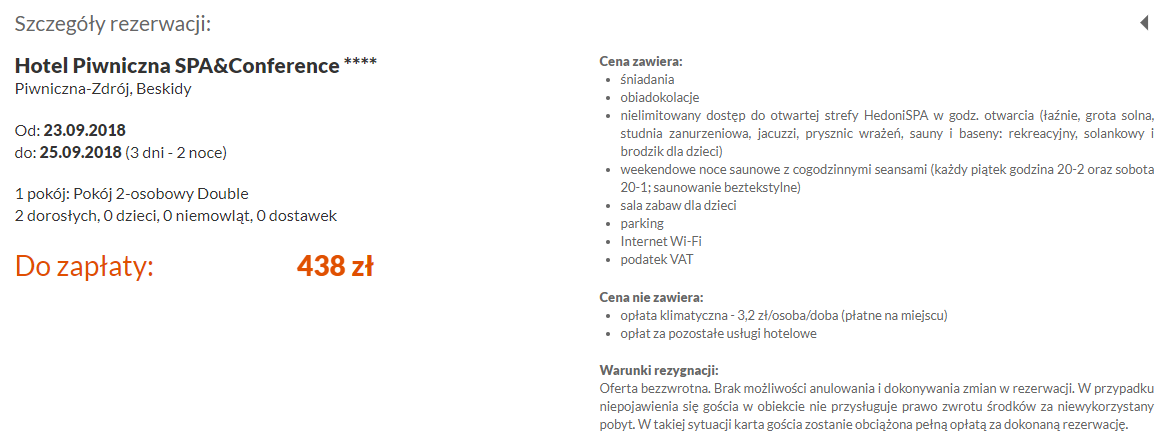 Szczegóły rezerwacji:

Hotel Piwniczna SPA&Conference ****
Piwniczna-Zdrój, Beskidy

Od: 23.09.2018
do: 25.09.2018 (3 dni - 2 noce)

1 pokój: Pokój 2-osobowy Double
2 dorosłych, 0 dzieci, 0 niemowląt, 0 dostawek

Do zapłaty: 438 zł

Cena zawiera:
- śniadania
- obiadokolacje
- nielimitowany dostęp do otwartej strefy HedoniSPA w godz. otwarcia (łaźnie, grota solna, studnia zanurzeniowa, jacuzzi, prysznic wrażeń, sauny i baseny: rekreacyjny, solankowy i brodzik dla dzieci)
- weekendowe noce saunowe z cogodzinnymi seansami (każdy piątek godzina 20-2 oraz sobota 20-1; saunowanie beztekstylne)
- sala zabaw dla dzieci
- parking
- Internet Wi-Fi
- podatek VAT

Cena nie zawiera:
- opłata klimatyczna - 3,2 zł/osoba/doba (płatne na miejscu)
- opłat za pozostałe usługi hotelowe

Warunki rezygnacji:
Oferta bezzwrotna. Brak możliwości anulowania i dokonywania zmian w rezerwacji. W przypadku niepojawienia się gościa w obiekcie nie przysługuje prawo zwrotu środków za niewykorzystany pobyt. W takiej sytuacji karta gościa zostanie obciążona pełną opłatą za dokonaną rezerwację.